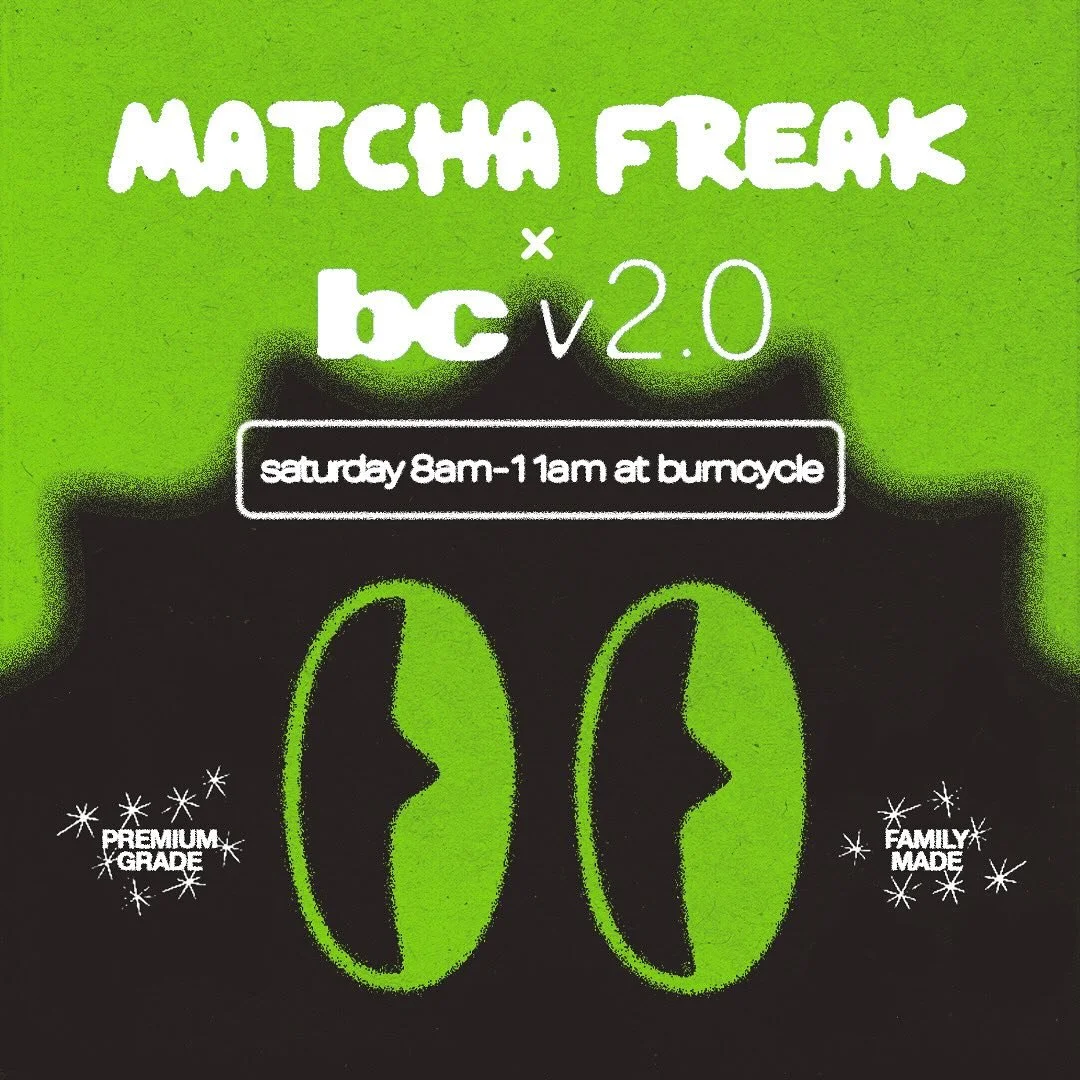 MATCHA FREAK
×
bc v2.0

saturday 8am-11am at burncycle

PREMIUM GRADE

FAMILY MADE